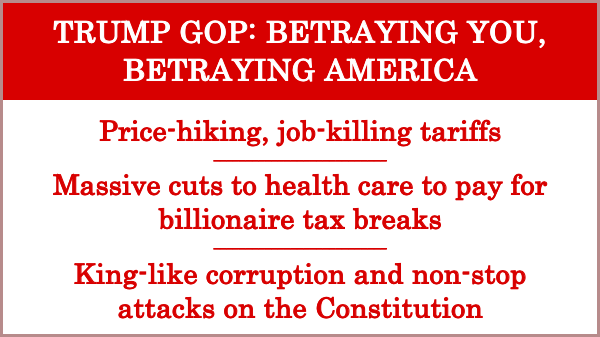 TRUMP GOP: BETRAYING YOU, BETRAYING AMERICA

Price-hiking, job-killing tariffs

Massive cuts to health care to pay for billionaire tax breaks

King-like corruption and non-stop attacks on the Constitution